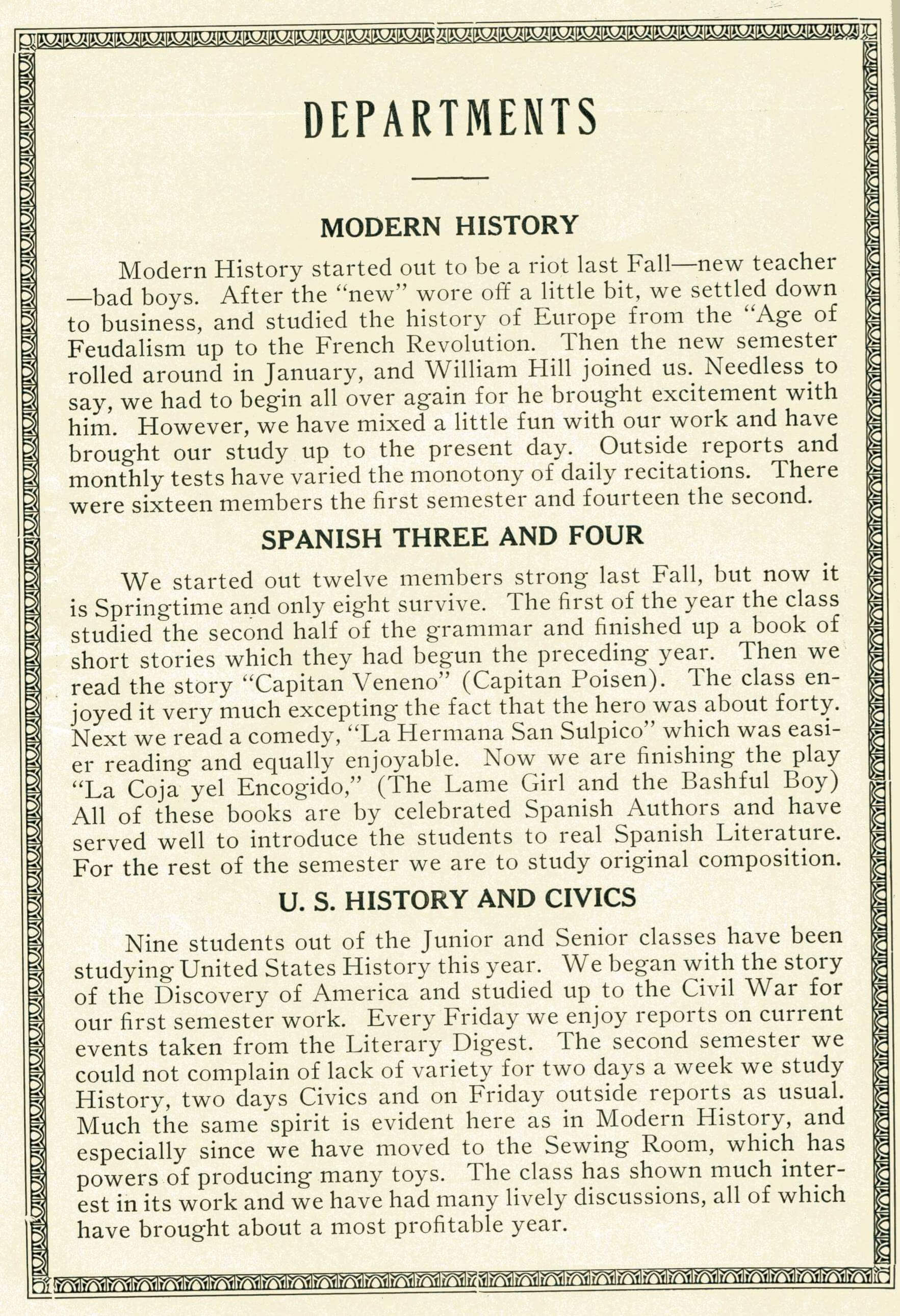 DEPARTMENTS

MODERN HISTORY

Modern History started out to be a riot last Fall—new teacher—bad boys. After the "new" wore off a little bit, we settled down to business, and studied the history of Europe from the "Age of Feudalism up to the French Revolution. Then the new semester rolled around in January, and William Hill joined us. Needless to say, we had to begin all over again for he brought excitement with him. However, we have mixed a little fun with our work and have brought our study up to the present day. Outside reports and monthly tests have varied the monotony of daily recitations. There were sixteen members the first semester and fourteen the second.

SPANISH THREE AND FOUR

We started out twelve members strong last Fall, but now it is Springtime and only eight survive. The first of the year the class studied the second half of the grammar and finished up a book of short stories which they had begun the preceding year. Then we read the story "Capitan Veneno" (Capitan Poisen). The class enjoyed it very much excepting the fact that the hero was about forty. Next we read a comedy, "La Hermana San Sulpico" which was easier reading and equally enjoyable. Now we are finishing the play "La Coja yel Encogido," (The Lame Girl and the Bashful Boy) All of these books are by celebrated Spanish Authors and have served well to introduce the students to real Spanish Literature. For the rest of the semester we are to study original composition.

U. S. HISTORY AND CIVICS

Nine students out of the Junior and Senior classes have been studying United States History this year. We began with the story of the Discovery of America and studied up to the Civil War for our first semester work. Every Friday we enjoy reports on current events taken from the Literary Digest. The second semester we could not complain of lack of variety for two days a week we study History, two days Civics and on Friday outside reports as usual. Much the same spirit is evident here as in Modern History, and especially since we have moved to the Sewing Room, which has powers of producing many toys. The class has shown much interest in its work and we have had many lively discussions, all of which have brought about a most profitable year.